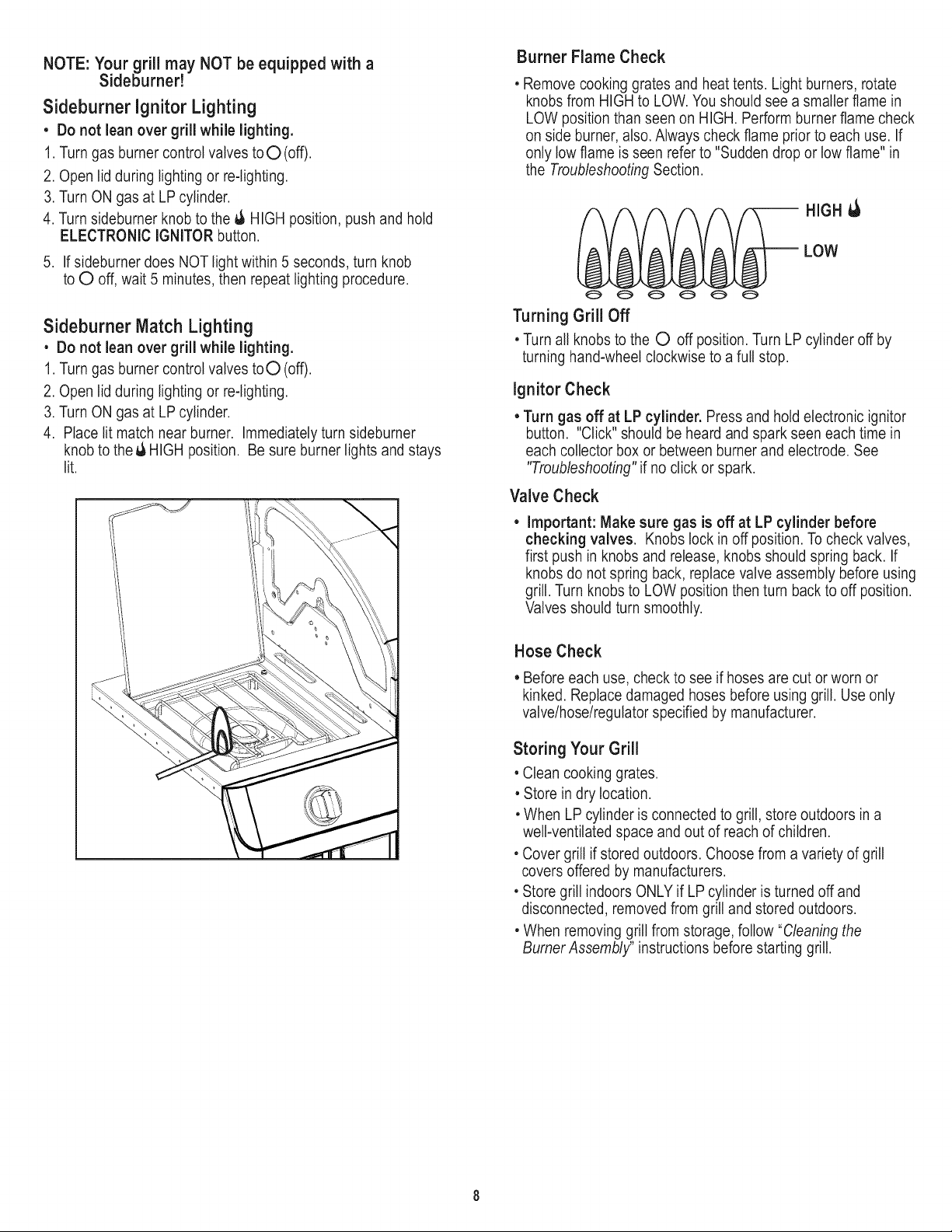 NOTE: Your grill may NOT be equipped with a Sideburner!

Sideburner Ignitor Lighting

• Do not lean over grill while lighting.

1. Turn gas burner control valves to O (off).

2. Open lid during lighting or re-lighting.

3. Turn ON gas at LP cylinder.

4. Turn sideburner knob to the HIGH position, push and hold ELECTRONIC IGNITOR button.

5. If sideburner does NOT light within 5 seconds, turn knob to O off, wait 5 minutes, then repeat lighting procedure.

Sideburner Match Lighting

• Do not lean over grill while lighting.

1. Turn gas burner control valves to O (off).

2. Open lid during lighting or re-lighting.

3. Turn ON gas at LP cylinder.

4. Place lit match near burner. Immediately turn sideburner knob to the HIGH position. Be sure burner lights and stays lit.

Burner Flame Check

• Remove cooking grates and heat tents. Light burners, rotate knobs from HIGH to LOW. You should see a smaller flame in LOW position than seen on HIGH. Perform burner flame check on side burner, also. Always check flame prior to each use. If only low flame is seen refer to "Sudden drop or low flame" in the Troubleshooting Section.

HIGH

LOW

Turning Grill Off

• Turn all knobs to the O off position. Turn LP cylinder off by turning hand-wheel clockwise to a full stop.

Ignitor Check

• Turn gas off at LP cylinder. Press and hold electronic ignitor button. "Click" should be heard and spark seen each time in each collector box or between burner and electrode. See "Troubleshooting" if no click or spark.

Valve Check

• Important: Make sure gas is off at LP cylinder before checking valves. Knobs lock in off position. To check valves, first push in knobs and release, knobs should spring back. If knobs do not spring back, replace valve assembly before using grill. Turn knobs to LOW position then turn back to off position. Valves should turn smoothly.

Hose Check

• Before each use, check to see if hoses are cut or worn or kinked. Replace damaged hoses before using grill. Use only valve/hose/regulator specified by manufacturer.

Storing Your Grill

• Clean cooking grates.

• Store in dry location.

• When LP cylinder is connected to grill, store outdoors in a well-ventilated space and out of reach of children.

• Cover grill if stored outdoors. Choose from a variety of grill covers offered by manufacturers.

• Store grill indoors ONLY if LP cylinder is turned off and disconnected, removed from grill and stored outdoors.

• When removing grill from storage, follow "Cleaning the Burner Assembly" instructions before starting grill.

8